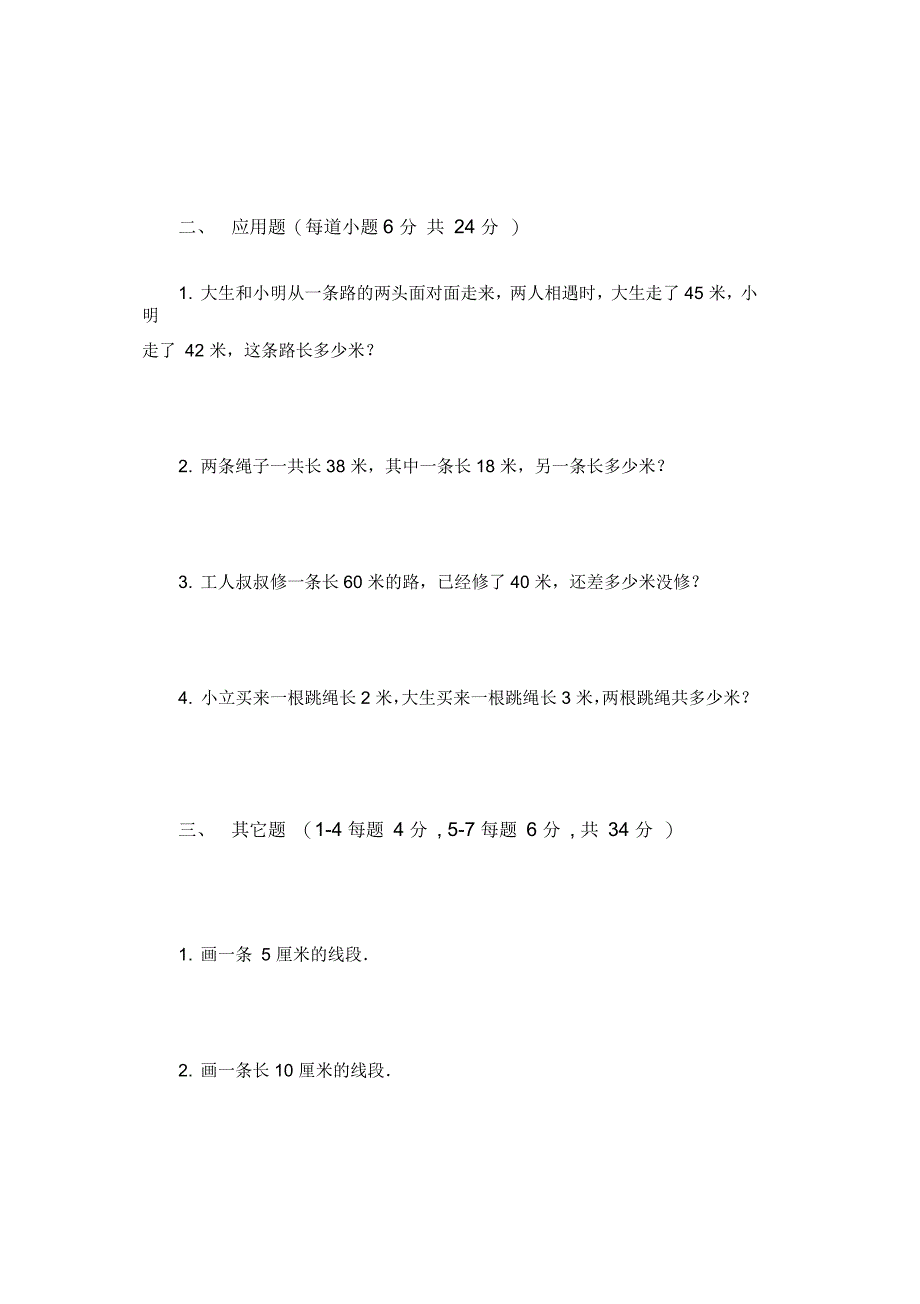 二、 应用题（每道小题 6 分 共 24 分 ）

1. 大生和小明从一条路的两头面对面走来，两人相遇时，大生走了 45 米，小明走了 42 米，这条路长多少米？

2. 两条绳子一共长 38 米，其中一条长 18 米，另一条长多少米？

3. 工人叔叔修一条长 60 米的路，已经修了 40 米，还差多少米没修？

4. 小立买来一根跳绳长 2 米，大生买来一根跳绳长 3 米，两根跳绳共多少米？

三、 其它题 （1-4 每题 4 分 , 5-7 每题 6 分 , 共 34 分 ）

1. 画一条 5 厘米的线段.

2. 画一条长 10 厘米的线段.